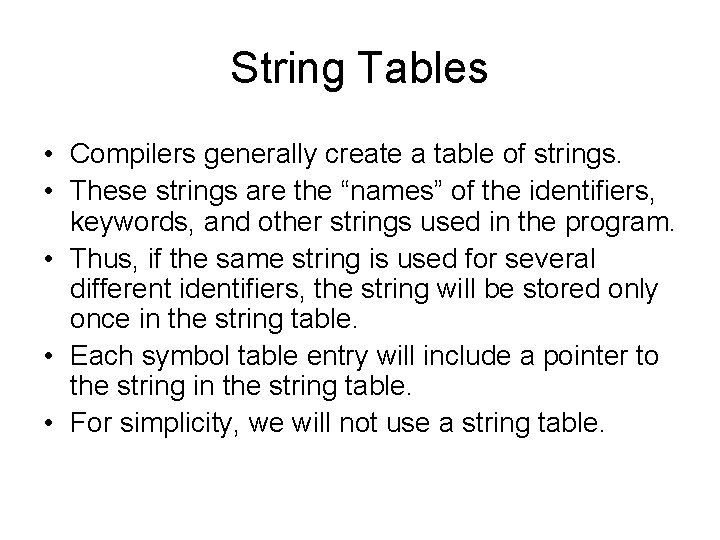 String Tables

• Compilers generally create a table of strings.
• These strings are the “names” of the identifiers, keywords, and other strings used in the program.
• Thus, if the same string is used for several different identifiers, the string will be stored only once in the string table.
• Each symbol table entry will include a pointer to the string in the string table.
• For simplicity, we will not use a string table.